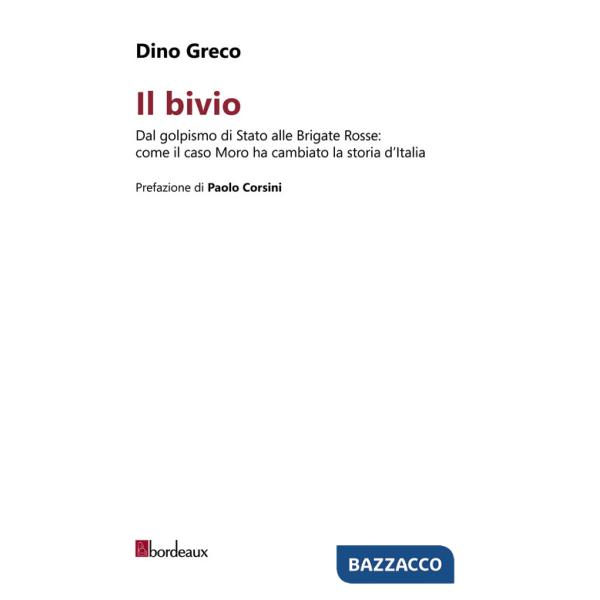 Dino Greco

Il bivio

Dal golpismo di Stato alle Brigate Rosse: come il caso Moro ha cambiato la storia d'Italia

Prefazione di Paolo Corsini

bordeaux

BAZZACCO